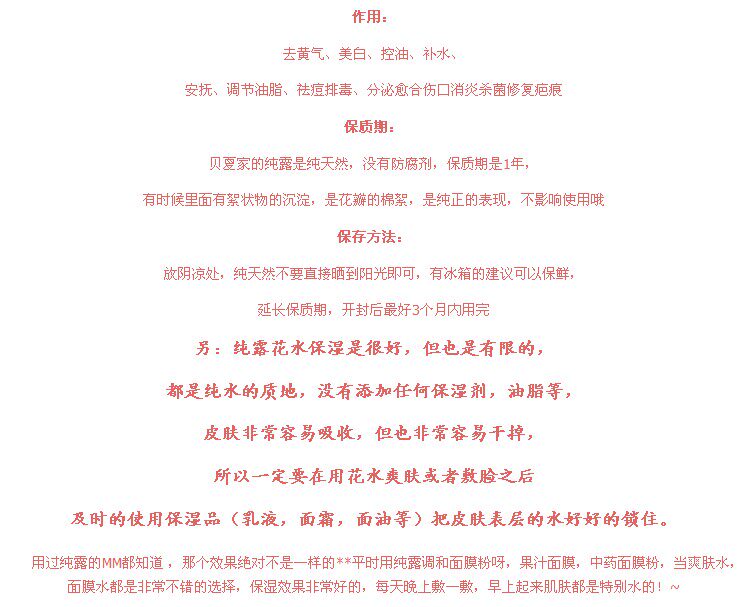 作用：

去黄气、美白、控油、补水、

安抚、调节油脂、祛痘排毒、分泌愈合伤口消炎杀菌修复疤痕

保质期：

贝夏家的纯露是纯天然，没有防腐剂，保质期是1年，

有时候里面有絮状物的沉淀，是花瓣的棉絮，是纯正的表现，不影响使用哦

保存方法：

放阴凉处，纯天然不要直接晒到阳光即可，有冰箱的建议可以保鲜，

延长保质期，开封后最好3个月内用完

另：纯露花水保湿是很好，但也是有限的，

都是纯水的质地，没有添加任何保湿剂，油脂等，

皮肤非常容易吸收，但也非常容易干掉，

所以一定要在用花水爽肤或者敷脸之后

及时的使用保湿品（乳液，面霜，面油等）把皮肤表层的水好好的锁住。

用过纯露的MM都知道，那个效果绝对不是一样的**平时用纯露调和面膜粉呀，果汁面膜，中药面膜粉，当爽肤水，面膜水都是非常不错的选择，保湿效果非常好的，每天晚上敷一敷，早上起来肌肤都是特别水的！~